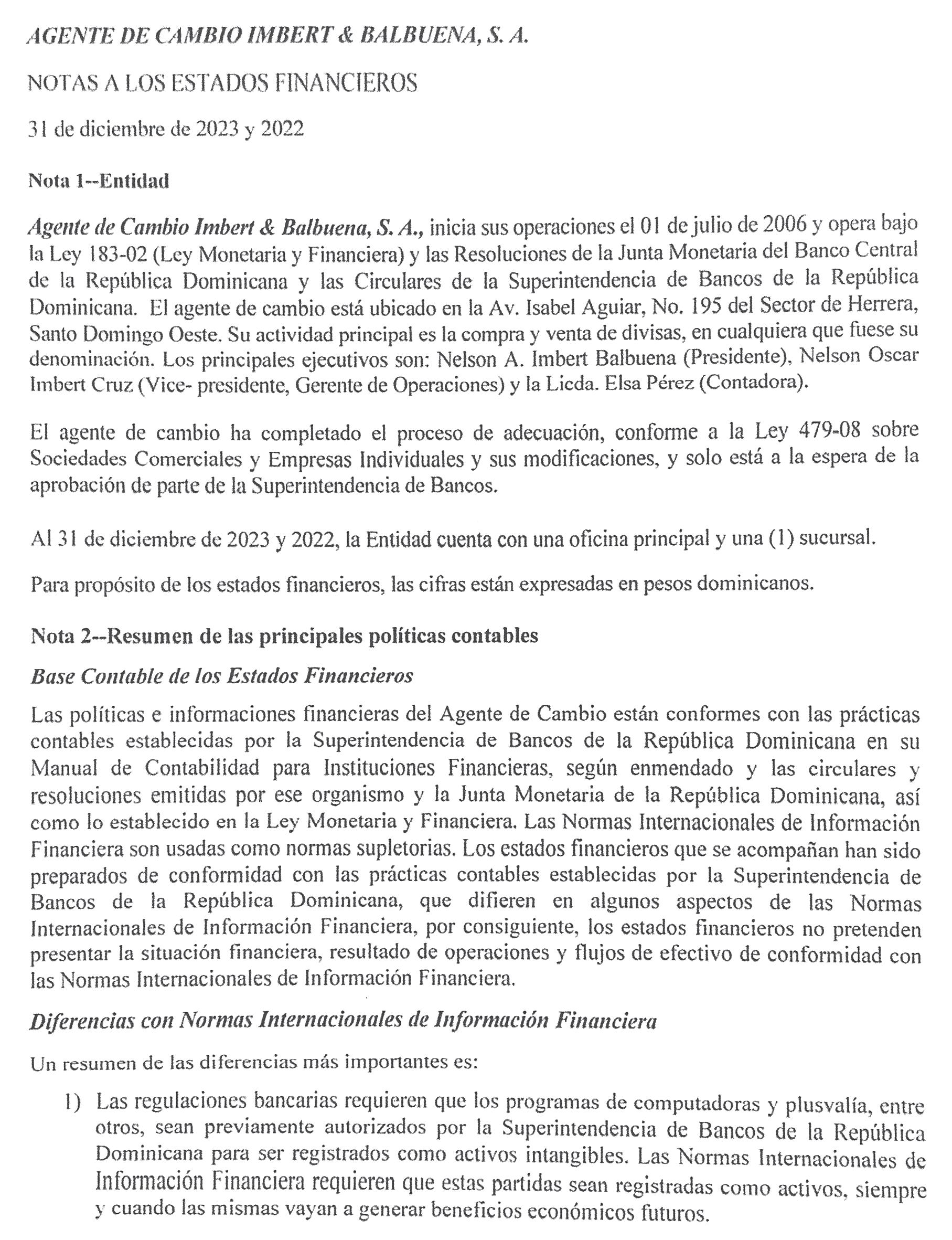 AGENTE DE CAMBIO IMBERT & BALBUENA, S. A.

NOTAS A LOS ESTADOS FINANCIEROS

31 de diciembre de 2023 y 2022

Nota 1--Entidad

Agente de Cambio Imbert & Balbuena, S. A., inicia sus operaciones el 01 de julio de 2006 y opera bajo la Ley 183-02 (Ley Monetaria y Financiera) y las Resoluciones de la Junta Monetaria del Banco Central de la República Dominicana y las Circulares de la Superintendencia de Bancos de la República Dominicana. El agente de cambio está ubicado en la Av. Isabel Aguiar, No. 195 del Sector de Herrera, Santo Domingo Oeste. Su actividad principal es la compra y venta de divisas, en cualquiera que fuese su denominación. Los principales ejecutivos son: Nelson A. Imbert Balbuena (Presidente), Nelson Oscar Imbert Cruz (Vice- presidente, Gerente de Operaciones) y la Licda. Elsa Pérez (Contadora).

El agente de cambio ha completado el proceso de adecuación, conforme a la Ley 479-08 sobre Sociedades Comerciales y Empresas Individuales y sus modificaciones, y solo está a la espera de la aprobación de parte de la Superintendencia de Bancos.

Al 31 de diciembre de 2023 y 2022, la Entidad cuenta con una oficina principal y una (1) sucursal.

Para propósito de los estados financieros, las cifras están expresadas en pesos dominicanos.

Nota 2--Resumen de las principales políticas contables

Base Contable de los Estados Financieros

Las políticas e informaciones financieras del Agente de Cambio están conformes con las prácticas contables establecidas por la Superintendencia de Bancos de la República Dominicana en su Manual de Contabilidad para Instituciones Financieras, según enmendado y las circulares y resoluciones emitidas por ese organismo y la Junta Monetaria de la República Dominicana, así como lo establecido en la Ley Monetaria y Financiera. Las Normas Internacionales de Información Financiera son usadas como normas supletorias. Los estados financieros que se acompañan han sido preparados de conformidad con las prácticas contables establecidas por la Superintendencia de Bancos de la República Dominicana, que difieren en algunos aspectos de las Normas Internacionales de Información Financiera, por consiguiente, los estados financieros no pretenden presentar la situación financiera, resultado de operaciones y flujos de efectivo de conformidad con las Normas Internacionales de Información Financiera.

Diferencias con Normas Internacionales de Información Financiera

Un resumen de las diferencias más importantes es:

1) Las regulaciones bancarias requieren que los programas de computadoras y plusvalía, entre otros, sean previamente autorizados por la Superintendencia de Bancos de la República Dominicana para ser registrados como activos intangibles. Las Normas Internacionales de Información Financiera requieren que estas partidas sean registradas como activos, siempre y cuando las mismas vayan a generar beneficios económicos futuros.